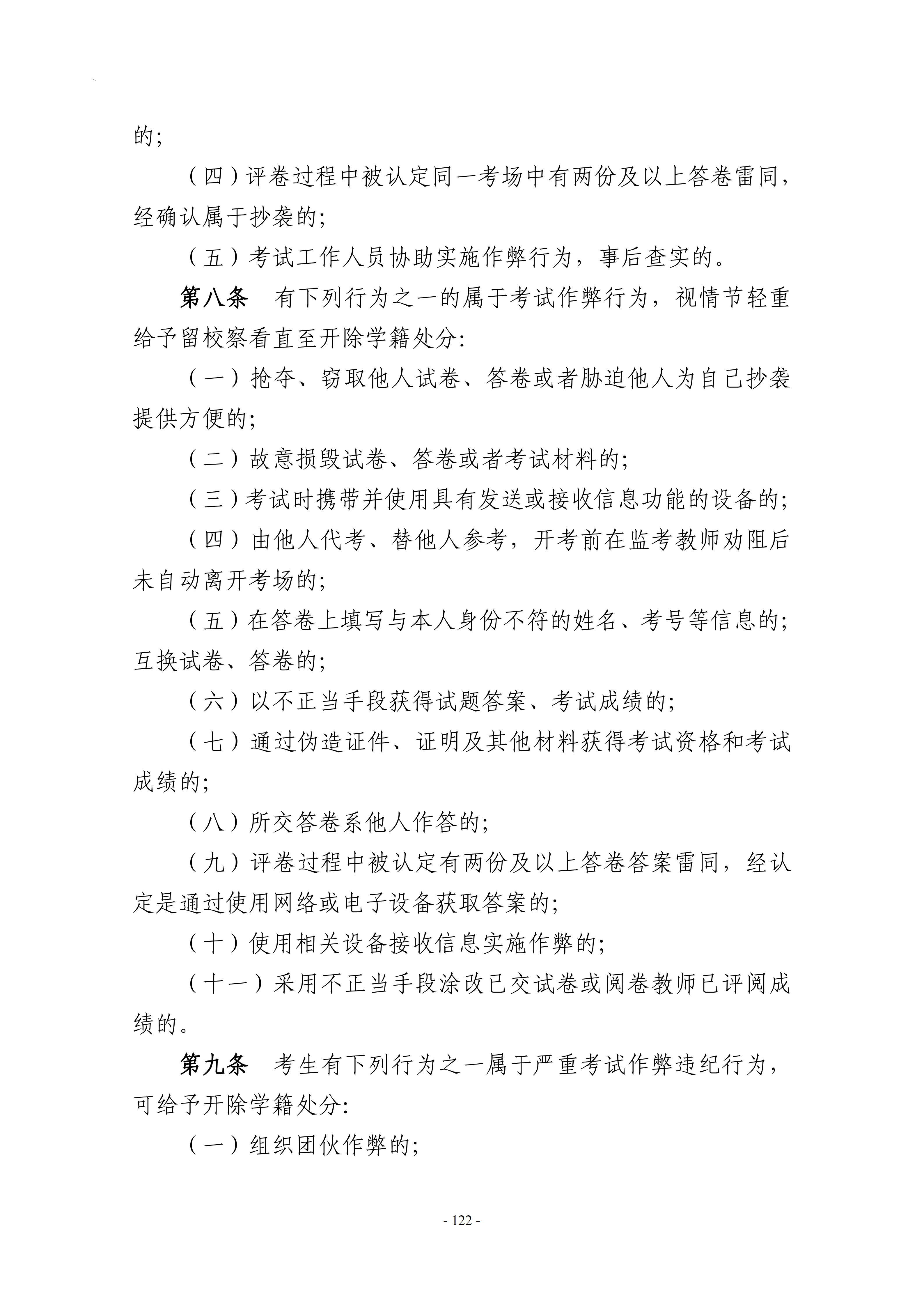 的;

（四）评卷过程中被认定同一考场中有两份及以上答卷雷同，经确认属于抄袭的;

（五）考试工作人员协助实施作弊行为，事后查实的。

第八条 有下列行为之一的属于考试作弊行为，视情节轻重给予留校察看直至开除学籍处分:

（一）抢夺、窃取他人试卷、答卷或者胁迫他人为自己抄袭提供方便的;

（二）故意损毁试卷、答卷或者考试材料的;

（三）考试时携带并使用具有发送或接收信息功能的设备的;

（四）由他人代考、替他人参考，开考前在监考教师劝阻后未自动离开考场的;

（五）在答卷上填写与本人身份不符的姓名、考号等信息的;互换试卷、答卷的;

（六）以不正当手段获得试题答案、考试成绩的;

（七）通过伪造证件、证明及其他材料获得考试资格和考试成绩的;

（八）所交答卷系他人作答的;

（九）评卷过程中被认定有两份及以上答卷答案雷同，经认定是通过使用网络或电子设备获取答案的;

（十）使用相关设备接收信息实施作弊的;

（十一）采用不正当手段涂改已交试卷或阅卷教师已评阅成绩的。

第九条 考生有下列行为之一属于严重考试作弊违纪行为，可给予开除学籍处分:

（一）组织团伙作弊的;

- 122 -